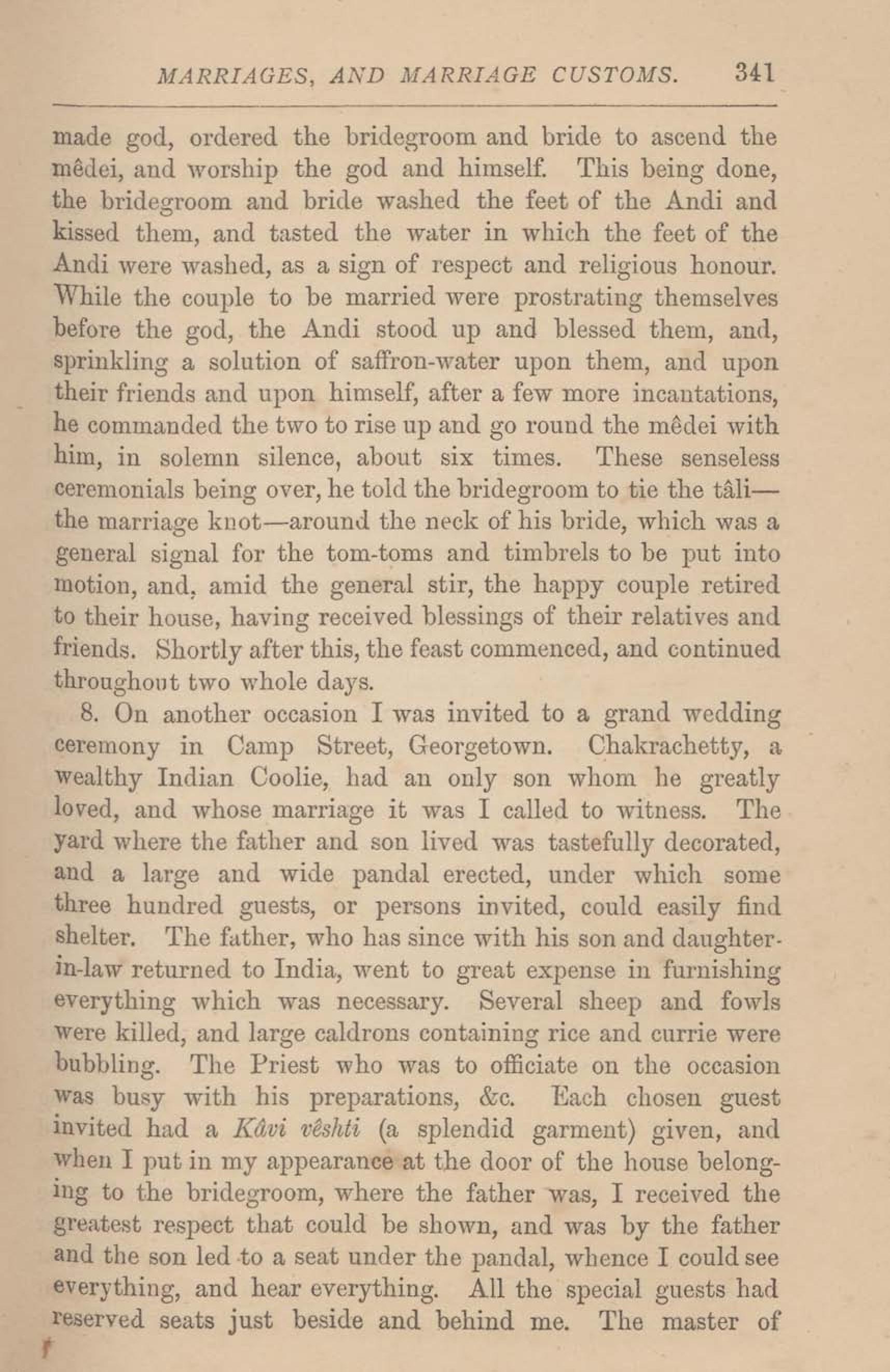 MARRIAGES, AND MARRIAGE CUSTOMS. 341

made god, ordered the bridegroom and bride to ascend the mêdei, and worship the god and himself. This being done, the bridegroom and bride washed the feet of the Andi and kissed them, and tasted the water in which the feet of the Andi were washed, as a sign of respect and religious honour. While the couple to be married were prostrating themselves before the god, the Andi stood up and blessed them, and, sprinkling a solution of saffron-water upon them, and upon their friends and upon himself, after a few more incantations, he commanded the two to rise up and go round the mêdei with him, in solemn silence, about six times. These senseless ceremonials being over, he told the bridegroom to tie the tâli—the marriage knot—around the neck of his bride, which was a general signal for the tom-toms and timbrels to be put into motion, and, amid the general stir, the happy couple retired to their house, having received blessings of their relatives and friends. Shortly after this, the feast commenced, and continued throughout two whole days.

8. On another occasion I was invited to a grand wedding ceremony in Camp Street, Georgetown. Chakrachetty, a wealthy Indian Coolie, had an only son whom he greatly loved, and whose marriage it was I called to witness. The yard where the father and son lived was tastefully decorated, and a large and wide pandal erected, under which some three hundred guests, or persons invited, could easily find shelter. The father, who has since with his son and daughter-in-law returned to India, went to great expense in furnishing everything which was necessary. Several sheep and fowls were killed, and large caldrons containing rice and currie were bubbling. The Priest who was to officiate on the occasion was busy with his preparations, &c. Each chosen guest invited had a Kâvi vêshti (a splendid garment) given, and when I put in my appearance at the door of the house belonging to the bridegroom, where the father was, I received the greatest respect that could be shown, and was by the father and the son led to a seat under the pandal, whence I could see everything, and hear everything. All the special guests had reserved seats just beside and behind me. The master of